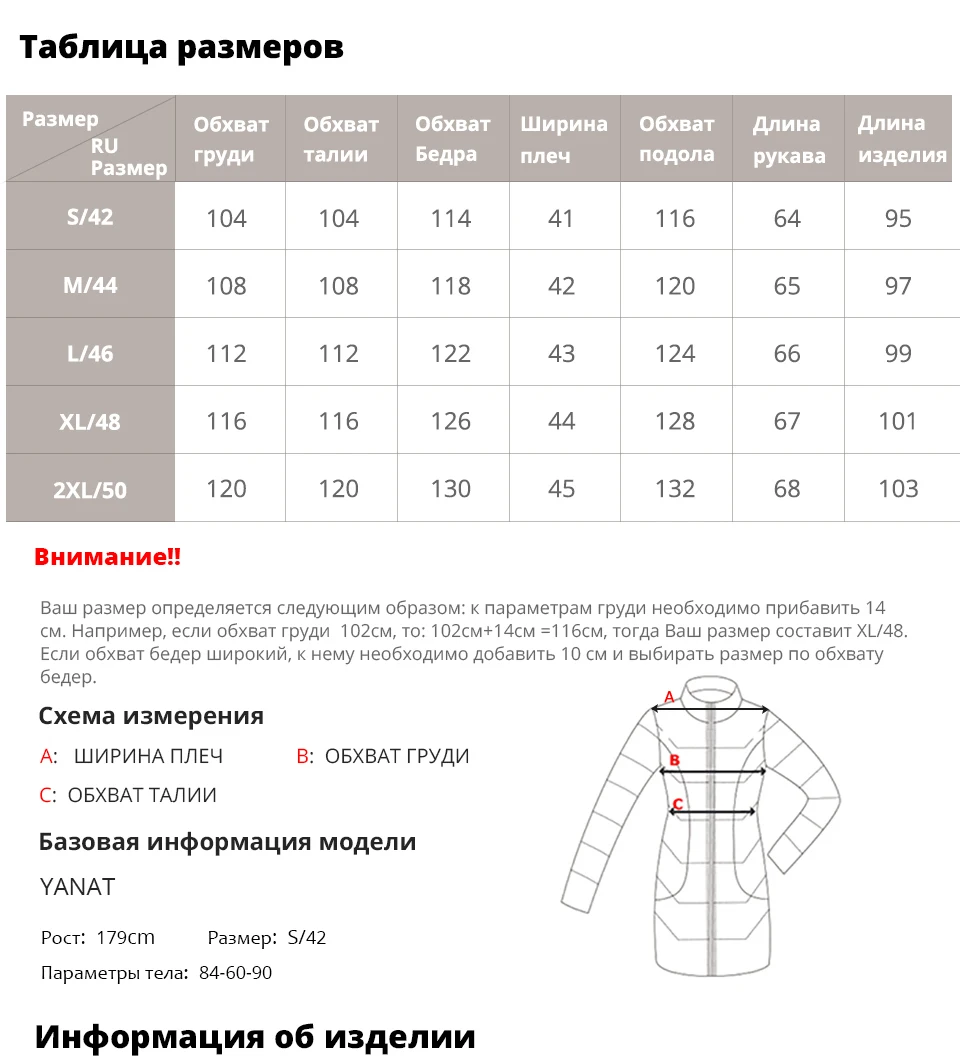 Таблица размеров

| Размер RU Размер | Обхват груди | Обхват талии | Обхват Бедра | Ширина плеч | Обхват подола | Длина рукава | Длина изделия |
|---|---|---|---|---|---|---|---|
| S/42 | 104 | 104 | 114 | 41 | 116 | 64 | 95 |
| M/44 | 108 | 108 | 118 | 42 | 120 | 65 | 97 |
| L/46 | 112 | 112 | 122 | 43 | 124 | 66 | 99 |
| XL/48 | 116 | 116 | 126 | 44 | 128 | 67 | 101 |
| 2XL/50 | 120 | 120 | 130 | 45 | 132 | 68 | 103 |

Внимание!!

Ваш размер определяется следующим образом: к параметрам груди необходимо прибавить 14 см. Например, если обхват груди 102см, то: 102см+14см =116см, тогда Ваш размер составит XL/48. Если обхват бедер широкий, к нему необходимо добавить 10 см и выбирать размер по обхвату бедер.

Схема измерения

A: ШИРИНА ПЛЕЧ B: ОБХВАТ ГРУДИ

C: ОБХВАТ ТАЛИИ

A
B
C

Базовая информация модели

YANAT

Рост: 179cm Размер: S/42

Параметры тела: 84-60-90

Информация об изделии